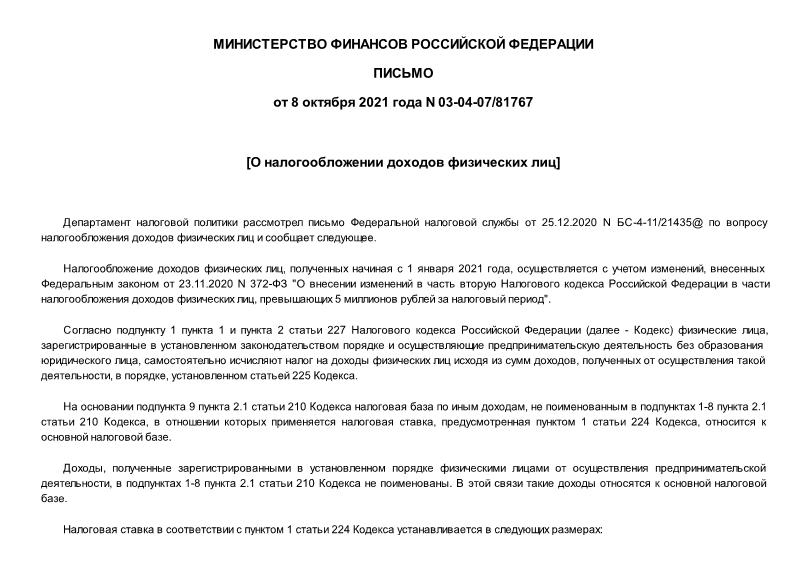 МИНИСТЕРСТВО ФИНАНСОВ РОССИЙСКОЙ ФЕДЕРАЦИИ

ПИСЬМО

от 8 октября 2021 года N 03-04-07/81767

[О налогообложении доходов физических лиц]

Департамент налоговой политики рассмотрел письмо Федеральной налоговой службы от 25.12.2020 N БС-4-11/21435@ по вопросу налогообложения доходов физических лиц и сообщает следующее.

Налогообложение доходов физических лиц, полученных начиная с 1 января 2021 года, осуществляется с учетом изменений, внесенных Федеральным законом от 23.11.2020 N 372-ФЗ "О внесении изменений в часть вторую Налогового кодекса Российской Федерации в части налогообложения доходов физических лиц, превышающих 5 миллионов рублей за налоговый период".

Согласно подпункту 1 пункта 1 и пункта 2 статьи 227 Налогового кодекса Российской Федерации (далее - Кодекс) физические лица, зарегистрированные в установленном законодательством порядке и осуществляющие предпринимательскую деятельность без образования юридического лица, самостоятельно исчисляют налог на доходы физических лиц исходя из сумм доходов, полученных от осуществления такой деятельности, в порядке, установленном статьей 225 Кодекса.

На основании подпункта 9 пункта 2.1 статьи 210 Кодекса налоговая база по иным доходам, не поименованным в подпунктах 1-8 пункта 2.1 статьи 210 Кодекса, в отношении которых применяется налоговая ставка, предусмотренная пунктом 1 статьи 224 Кодекса, относится к основной налоговой базе.

Доходы, полученные зарегистрированными в установленном порядке физическими лицами от осуществления предпринимательской деятельности, в подпунктах 1-8 пункта 2.1 статьи 210 Кодекса не поименованы. В этой связи такие доходы относятся к основной налоговой базе.

Налоговая ставка в соответствии с пунктом 1 статьи 224 Кодекса устанавливается в следующих размерах: